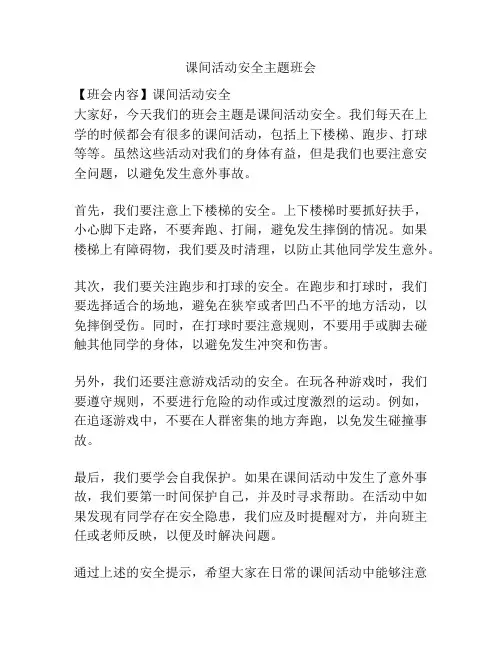 课间活动安全主题班会

【班会内容】课间活动安全
大家好，今天我们的班会主题是课间活动安全。我们每天在上学的时候都会有很多的课间活动，包括上下楼梯、跑步、打球等等。虽然这些活动对我们的身体有益，但是我们也要注意安全问题，以避免发生意外事故。

首先，我们要注意上下楼梯的安全。上下楼梯时要抓好扶手，小心脚下走路，不要奔跑、打闹，避免发生摔倒的情况。如果楼梯上有障碍物，我们要及时清理，以防止其他同学发生意外。

其次，我们要关注跑步和打球的安全。在跑步和打球时，我们要选择适合的场地，避免在狭窄或者凹凸不平的地方活动，以免摔倒受伤。同时，在打球时要注意规则，不要用手或脚去碰触其他同学的身体，以避免发生冲突和伤害。

另外，我们还要注意游戏活动的安全。在玩各种游戏时，我们要遵守规则，不要进行危险的动作或过度激烈的运动。例如，在追逐游戏中，不要在人群密集的地方奔跑，以免发生碰撞事故。

最后，我们要学会自我保护。如果在课间活动中发生了意外事故，我们要第一时间保护自己，并及时寻求帮助。在活动中如果发现有同学存在安全隐患，我们应及时提醒对方，并向班主任或老师反映，以便及时解决问题。

通过上述的安全提示，希望大家在日常的课间活动中能够注意